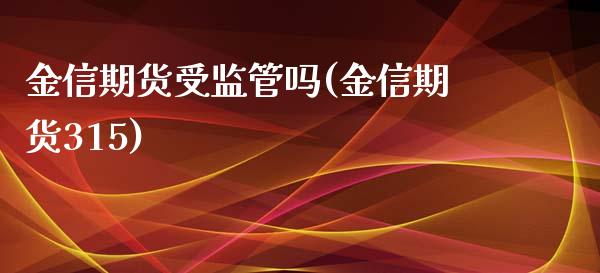 金信期货受监管吗(金信期货315)